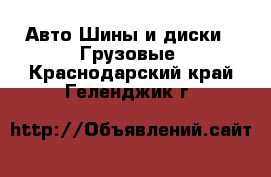 Авто Шины и диски Грузовые Краснодарский край Геленджик г

http://Объявлений.сайт